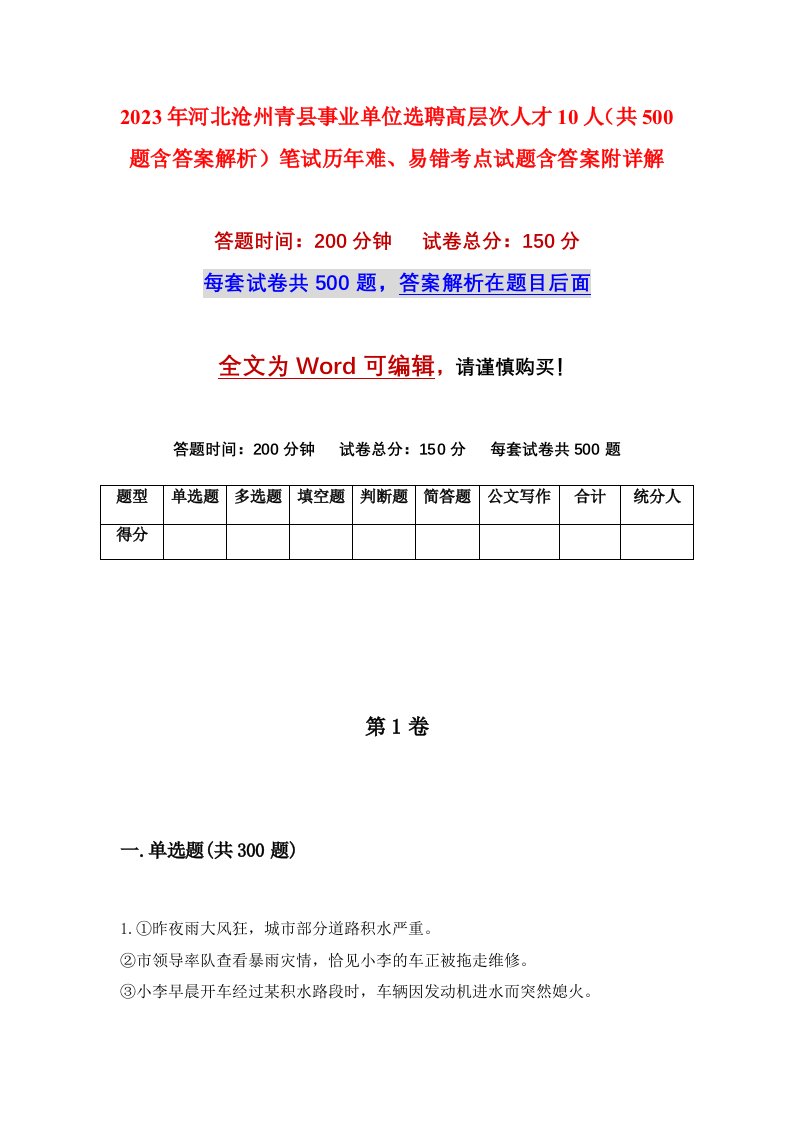 2023年河北沧州青县事业单位选聘高层次人才10人（共500题含答案解析）笔试历年难、易错考点试题含答案附详解

答题时间：200分钟　　试卷总分：150分

每套试卷共500题，答案解析在题目后面

全文为Word可编辑，请谨慎购买！

答题时间：200分钟　　试卷总分：150分　　每套试卷共500题

| 题型 | 单选题 | 多选题 | 填空题 | 判断题 | 简答题 | 公文写作 | 合计 | 统分人 |
|---|---|---|---|---|---|---|---|---|
| 得分 | | | | | | | | |

第1卷

一.单选题(共300题)

1.①昨夜雨大风狂，城市部分道路积水严重。
②市领导率队查看暴雨灾情，恰见小李的车正被拖走维修。
③小李早晨开车经过某积水路段时，车辆因发动机进水而突然熄火。